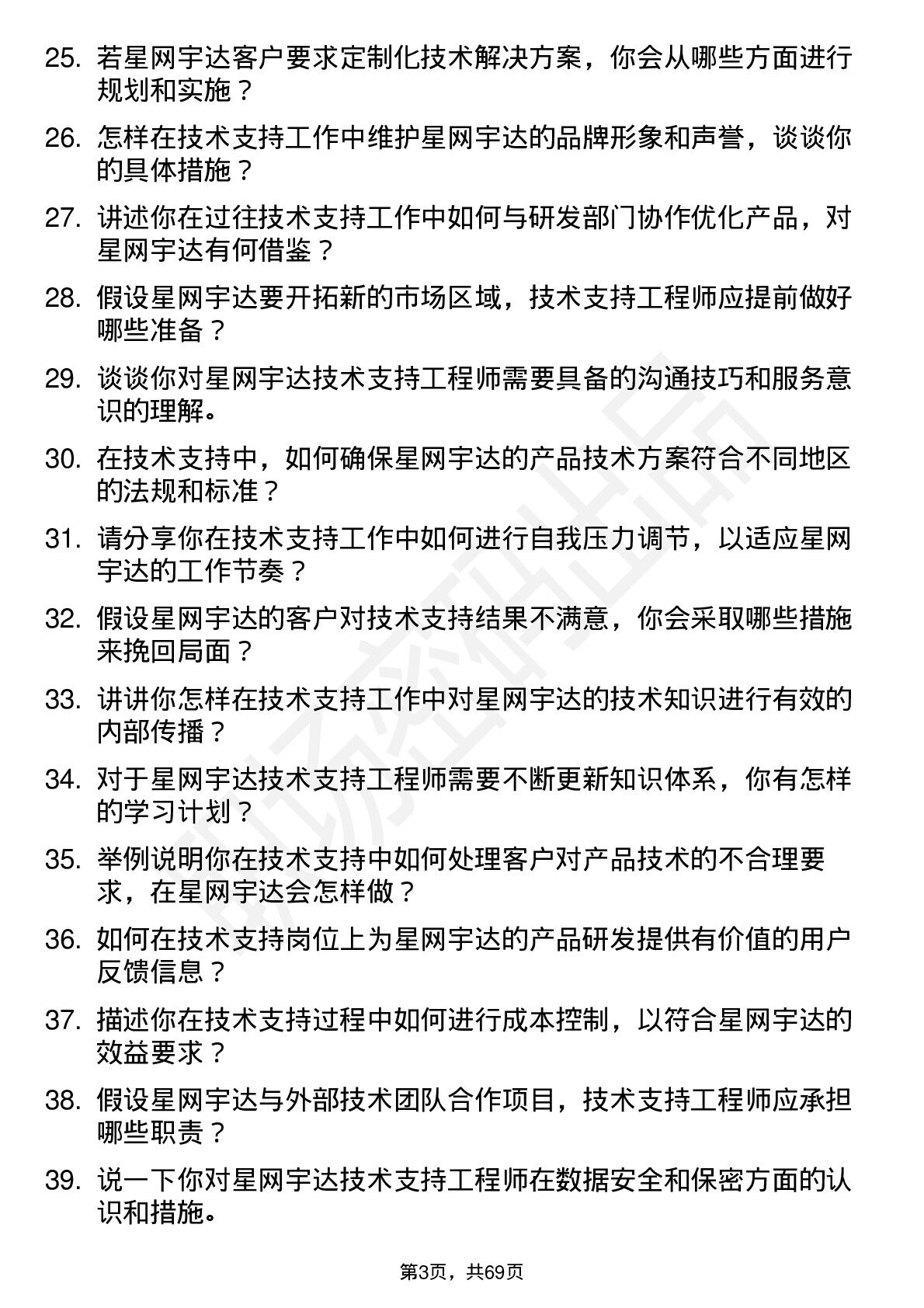 25. 若星网宇达客户要求定制化技术解决方案，你会从哪些方面进行规划和实施？

26. 怎样在技术支持工作中维护星网宇达的品牌形象和声誉，谈谈你的具体措施？

27. 讲述你在过往技术支持工作中如何与研发部门协作优化产品，对星网宇达有何借鉴？

28. 假设星网宇达要开拓新的市场区域，技术支持工程师应提前做好哪些准备？

29. 谈谈你对星网宇达技术支持工程师需要具备的沟通技巧和服务意识的理解。

30. 在技术支持中，如何确保星网宇达的产品技术方案符合不同地区的法规和标准？

31. 请分享你在技术支持工作中如何进行自我压力调节，以适应星网宇达的工作节奏？

32. 假设星网宇达的客户对技术支持结果不满意，你会采取哪些措施来挽回局面？

33. 讲讲你怎样在技术支持工作中对星网宇达的技术知识进行有效的内部传播？

34. 对于星网宇达技术支持工程师需要不断更新知识体系，你有怎样的学习计划？

35. 举例说明你在技术支持中如何处理客户对产品技术的不合理要求，在星网宇达会怎样做？

36. 如何在技术支持岗位上为星网宇达的产品研发提供有价值的用户反馈信息？

37. 描述你在技术支持过程中如何进行成本控制，以符合星网宇达的效益要求？

38. 假设星网宇达与外部技术团队合作项目，技术支持工程师应承担哪些职责？

39. 说一下你对星网宇达技术支持工程师在数据安全和保密方面的认识和措施。

第3页，共69页